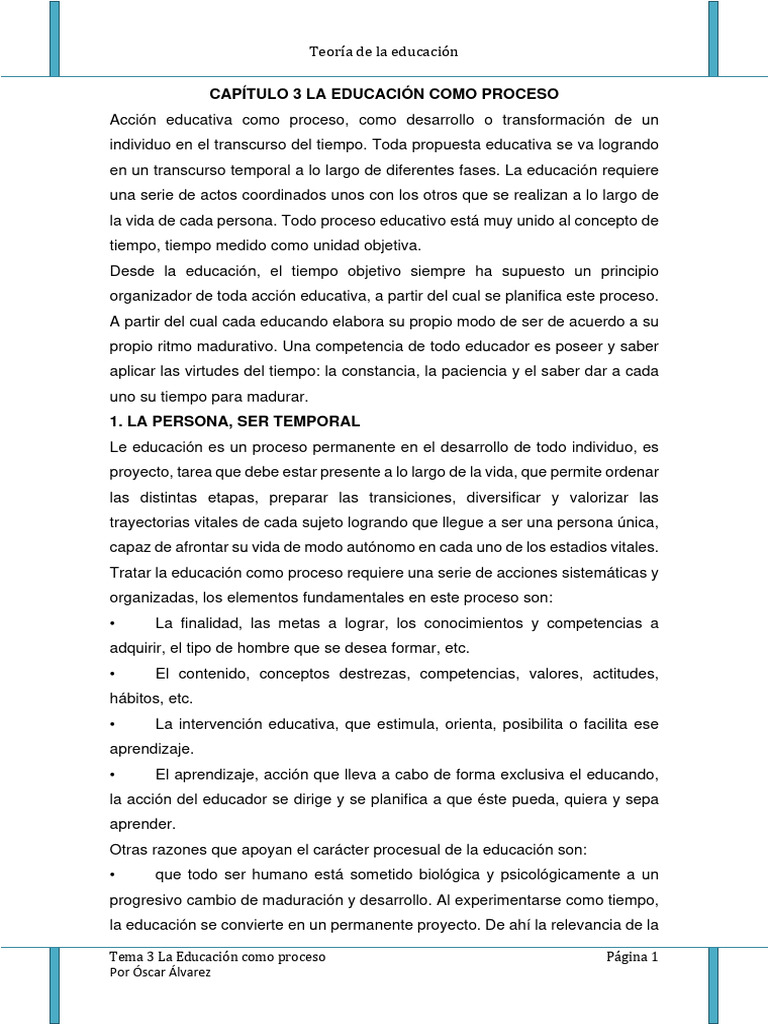 Teoría de la educación

CAPÍTULO 3 LA EDUCACIÓN COMO PROCESO

Acción educativa como proceso, como desarrollo o transformación de un individuo en el transcurso del tiempo. Toda propuesta educativa se va logrando en un transcurso temporal a lo largo de diferentes fases. La educación requiere una serie de actos coordinados unos con los otros que se realizan a lo largo de la vida de cada persona. Todo proceso educativo está muy unido al concepto de tiempo, tiempo medido como unidad objetiva.

Desde la educación, el tiempo objetivo siempre ha supuesto un principio organizador de toda acción educativa, a partir del cual se planifica este proceso. A partir del cual cada educando elabora su propio modo de ser de acuerdo a su propio ritmo madurativo. Una competencia de todo educador es poseer y saber aplicar las virtudes del tiempo: la constancia, la paciencia y el saber dar a cada uno su tiempo para madurar.

1. LA PERSONA, SER TEMPORAL

Le educación es un proceso permanente en el desarrollo de todo individuo, es proyecto, tarea que debe estar presente a lo largo de la vida, que permite ordenar las distintas etapas, preparar las transiciones, diversificar y valorizar las trayectorias vitales de cada sujeto logrando que llegue a ser una persona única, capaz de afrontar su vida de modo autónomo en cada uno de los estadios vitales.

Tratar la educación como proceso requiere una serie de acciones sistemáticas y organizadas, los elementos fundamentales en este proceso son:

• La finalidad, las metas a lograr, los conocimientos y competencias a adquirir, el tipo de hombre que se desea formar, etc.

• El contenido, conceptos destrezas, competencias, valores, actitudes, hábitos, etc.

• La intervención educativa, que estimula, orienta, posibilita o facilita ese aprendizaje.

• El aprendizaje, acción que lleva a cabo de forma exclusiva el educando, la acción del educador se dirige y se planifica a que éste pueda, quiera y sepa aprender.

Otras razones que apoyan el carácter procesual de la educación son:

• que todo ser humano está sometido biológica y psicológicamente a un progresivo cambio de maduración y desarrollo. Al experimentarse como tiempo, la educación se convierte en un permanente proyecto. De ahí la relevancia de la

Tema 3 La Educación como proceso
Por Óscar Álvarez
Página 1